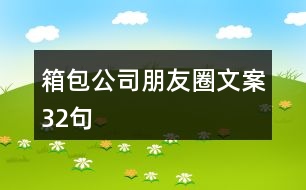 箱包公司朋友圈文案32句